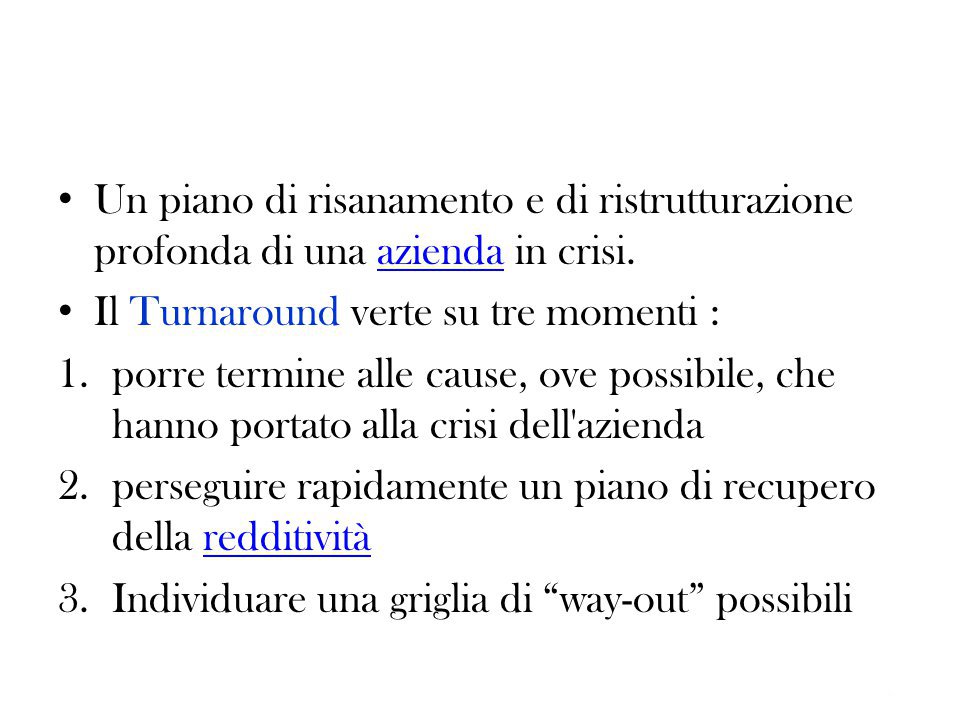 • Un piano di risanamento e di ristrutturazione profonda di una azienda in crisi.
• Il Turnaround verte su tre momenti :
1. porre termine alle cause, ove possibile, che hanno portato alla crisi dell'azienda
2. perseguire rapidamente un piano di recupero della redditività
3. Individuare una griglia di “way-out” possibili